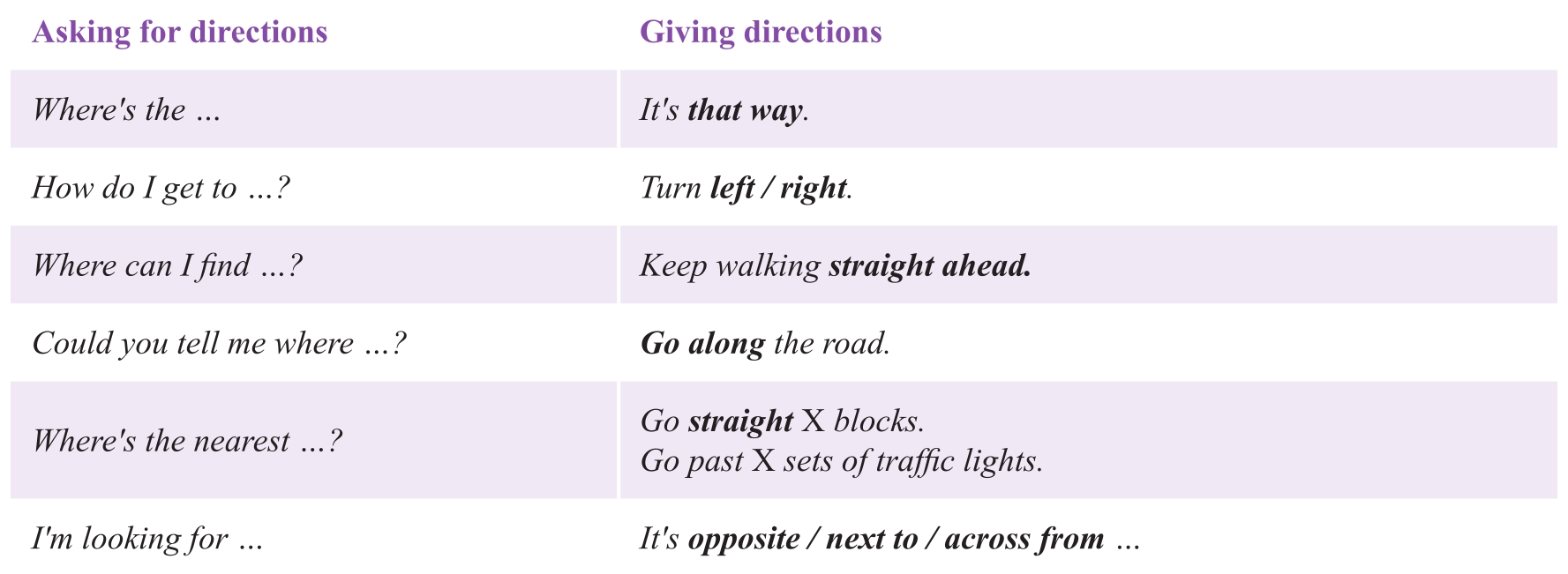 | Asking for directions | Giving directions |
|---|---|
| Where's the ... | It's that way. |
| How do I get to ...? | Turn left / right. |
| Where can I find ...? | Keep walking straight ahead. |
| Could you tell me where ...? | Go along the road. |
| Where's the nearest ...? | Go straight X blocks. Go past X sets of traffic lights. |
| I'm looking for ... | It's opposite / next to / across from ... |